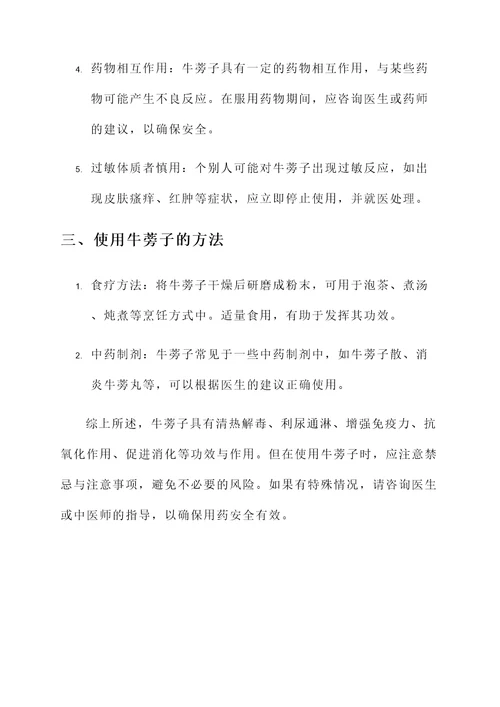 4. 药物相互作用：牛蒡子具有一定的药物相互作用，与某些药物可能产生不良反应。在服用药物期间，应咨询医生或药师的建议，以确保安全。

5. 过敏体质者慎用：个别人可能对牛蒡子出现过敏反应，如出现皮肤瘙痒、红肿等症状，应立即停止使用，并就医处理。

三、使用牛蒡子的方法

1. 食疗方法：将牛蒡子干燥后研磨成粉末，可用于泡茶、煮汤、炖煮等烹饪方式中。适量食用，有助于发挥其功效。

2. 中药制剂：牛蒡子常见于一些中药制剂中，如牛蒡子散、消炎牛蒡丸等，可以根据医生的建议正确使用。

综上所述，牛蒡子具有清热解毒、利尿通淋、增强免疫力、抗氧化作用、促进消化等功效与作用。但在使用牛蒡子时，应注意禁忌与注意事项，避免不必要的风险。如果有特殊情况，请咨询医生或中医师的指导，以确保用药安全有效。